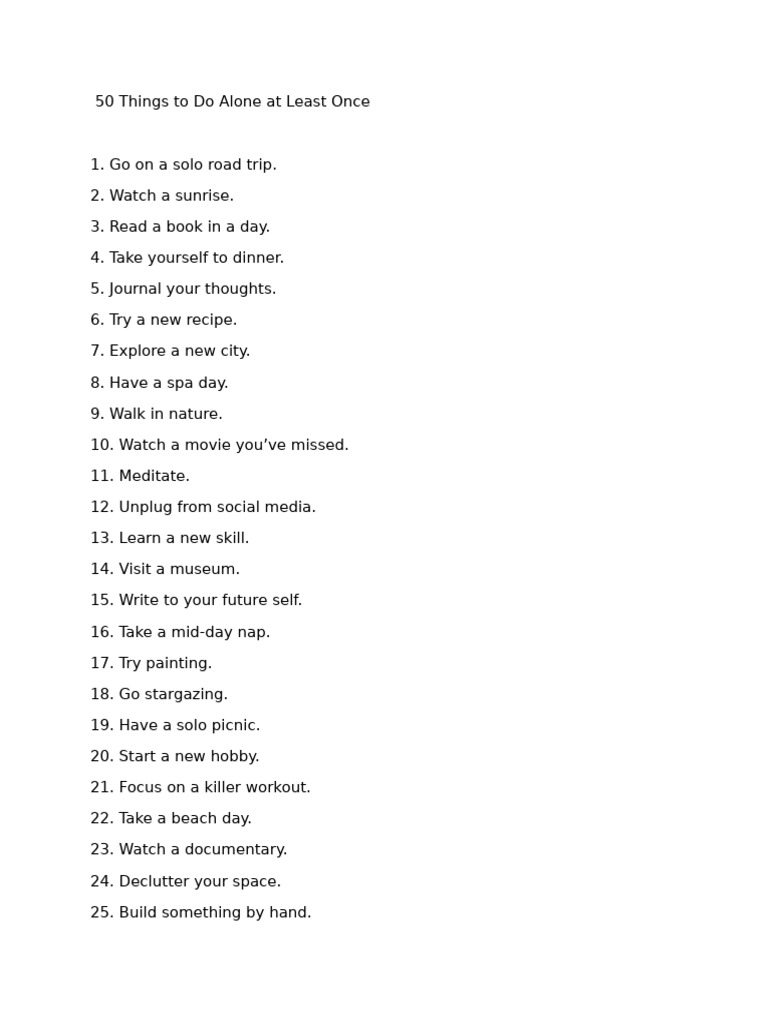 50 Things to Do Alone at Least Once

1. Go on a solo road trip.
2. Watch a sunrise.
3. Read a book in a day.
4. Take yourself to dinner.
5. Journal your thoughts.
6. Try a new recipe.
7. Explore a new city.
8. Have a spa day.
9. Walk in nature.
10. Watch a movie you’ve missed.
11. Meditate.
12. Unplug from social media.
13. Learn a new skill.
14. Visit a museum.
15. Write to your future self.
16. Take a mid-day nap.
17. Try painting.
18. Go stargazing.
19. Have a solo picnic.
20. Start a new hobby.
21. Focus on a killer workout.
22. Take a beach day.
23. Watch a documentary.
24. Declutter your space.
25. Build something by hand.